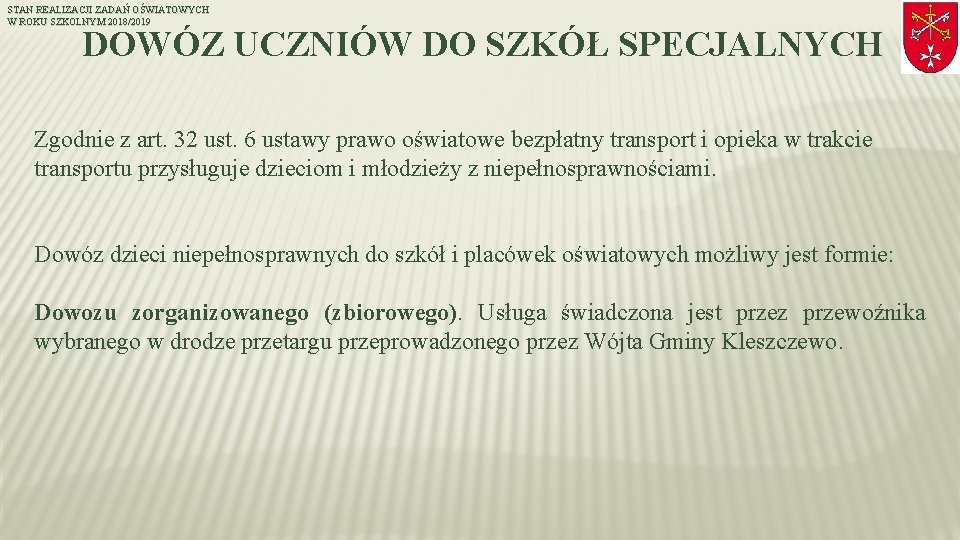 STAN REALIZACJI ZADAŃ OŚWIATOWYCH W ROKU SZKOLNYM 2018/2019

DOWÓZ UCZNIÓW DO SZKÓŁ SPECJALNYCH

Zgodnie z art. 32 ust. 6 ustawy prawo oświatowe bezpłatny transport i opieka w trakcie transportu przysługuje dzieciom i młodzieży z niepełnosprawnościami.

Dowóz dzieci niepełnosprawnych do szkół i placówek oświatowych możliwy jest formie:

Dowozu zorganizowanego (zbiorowego). Usługa świadczona jest przez przewoźnika wybranego w drodze przetargu przeprowadzonego przez Wójta Gminy Kleszczewo.